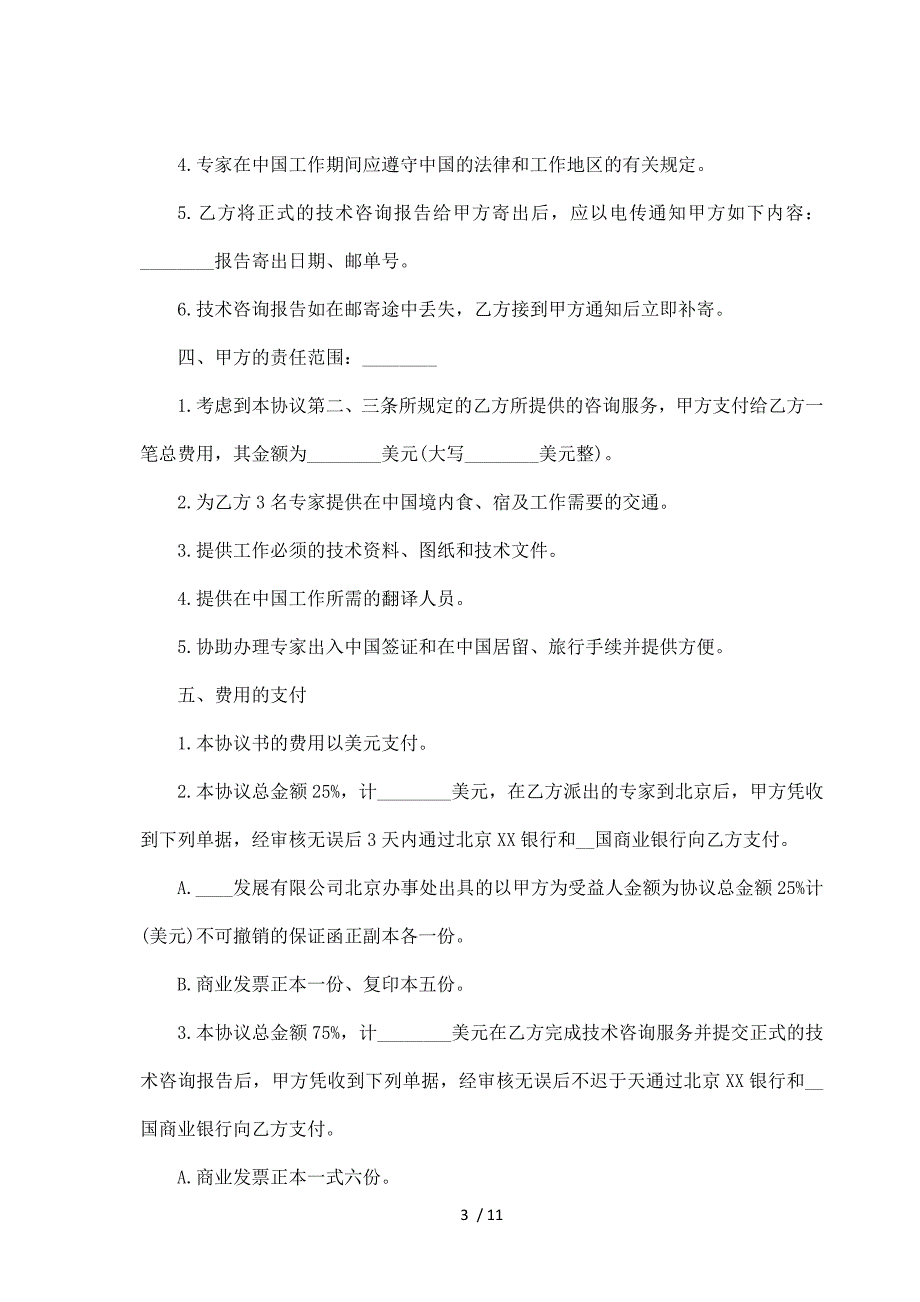 4.专家在中国工作期间应遵守中国的法律和工作地区的有关规定。

5.乙方将正式的技术咨询报告给甲方寄出后，应以电传通知甲方如下内容：________报告寄出日期、邮单号。

6.技术咨询报告如在邮寄途中丢失，乙方接到甲方通知后立即补寄。

四、甲方的责任范围：________

1.考虑到本协议第二、三条所规定的乙方所提供的咨询服务，甲方支付给乙方一笔总费用，其金额为________美元(大写________美元整)。

2.为乙方3名专家提供在中国境内食、宿及工作需要的交通。

3.提供工作必须的技术资料、图纸和技术文件。

4.提供在中国工作所需的翻译人员。

5.协助办理专家出入中国签证和在中国居留、旅行手续并提供方便。

五、费用的支付

1.本协议书的费用以美元支付。

2.本协议总金额25%，计________美元，在乙方派出的专家到北京后，甲方凭收到下列单据，经审核无误后3天内通过北京XX银行和__国商业银行向乙方支付。

A.____发展有限公司北京办事处出具的以甲方为受益人金额为协议总金额25%计(美元)不可撤销的保证函正副本各一份。

B.商业发票正本一份、复印本五份。

3.本协议总金额75%，计________美元在乙方完成技术咨询服务并提交正式的技术咨询报告后，甲方凭收到下列单据，经审核无误后不迟于天通过北京XX银行和__国商业银行向乙方支付。

A.商业发票正本一式六份。

3 / 11